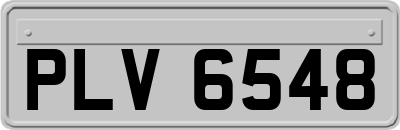 PLV 6548